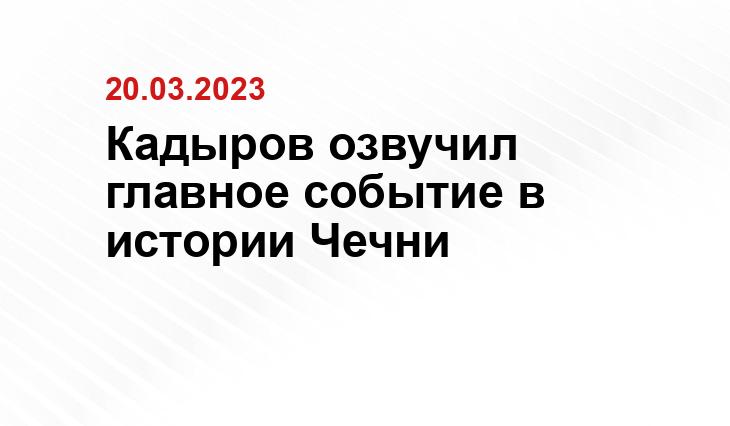 20.03.2023

Кадыров озвучил главное событие в истории Чечни